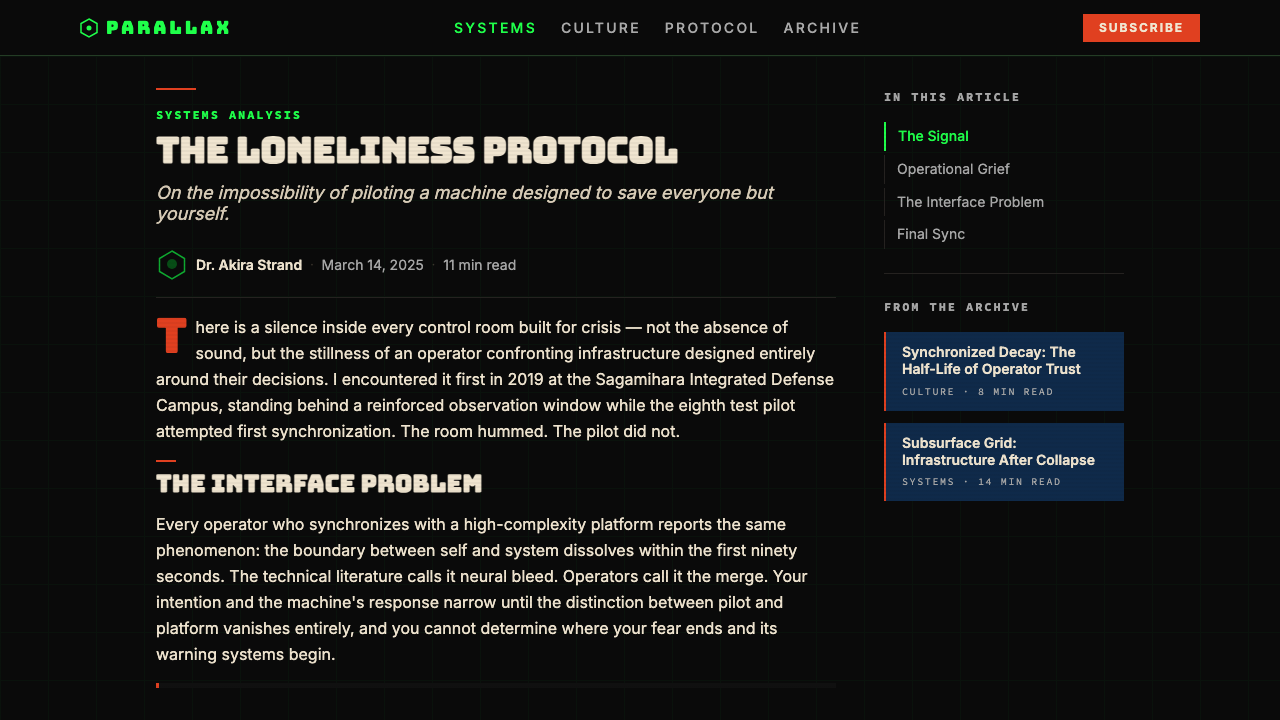 PARALLAX

SYSTEMS CULTURE PROTOCOL ARCHIVE

SUBSCRIBE

SYSTEMS ANALYSIS

THE LONELINESS PROTOCOL

On the impossibility of piloting a machine designed to save everyone but yourself.

Dr. Akira Strand · March 14, 2025 · 11 min read

There is a silence inside every control room built for crisis — not the absence of sound, but the stillness of an operator confronting infrastructure designed entirely around their decisions. I encountered it first in 2019 at the Sagamihara Integrated Defense Campus, standing behind a reinforced observation window while the eighth test pilot attempted first synchronization. The room hummed. The pilot did not.

THE INTERFACE PROBLEM

Every operator who synchronizes with a high-complexity platform reports the same phenomenon: the boundary between self and system dissolves within the first ninety seconds. The technical literature calls it neural bleed. Operators call it the merge. Your intention and the machine's response narrow until the distinction between pilot and platform vanishes entirely, and you cannot determine where your fear ends and its warning systems begin.

IN THIS ARTICLE

The Signal

Operational Grief

The Interface Problem

Final Sync

FROM THE ARCHIVE

Synchronized Decay: The Half-Life of Operator Trust
CULTURE · 8 MIN READ

Subsurface Grid: Infrastructure After Collapse
SYSTEMS · 14 MIN READ